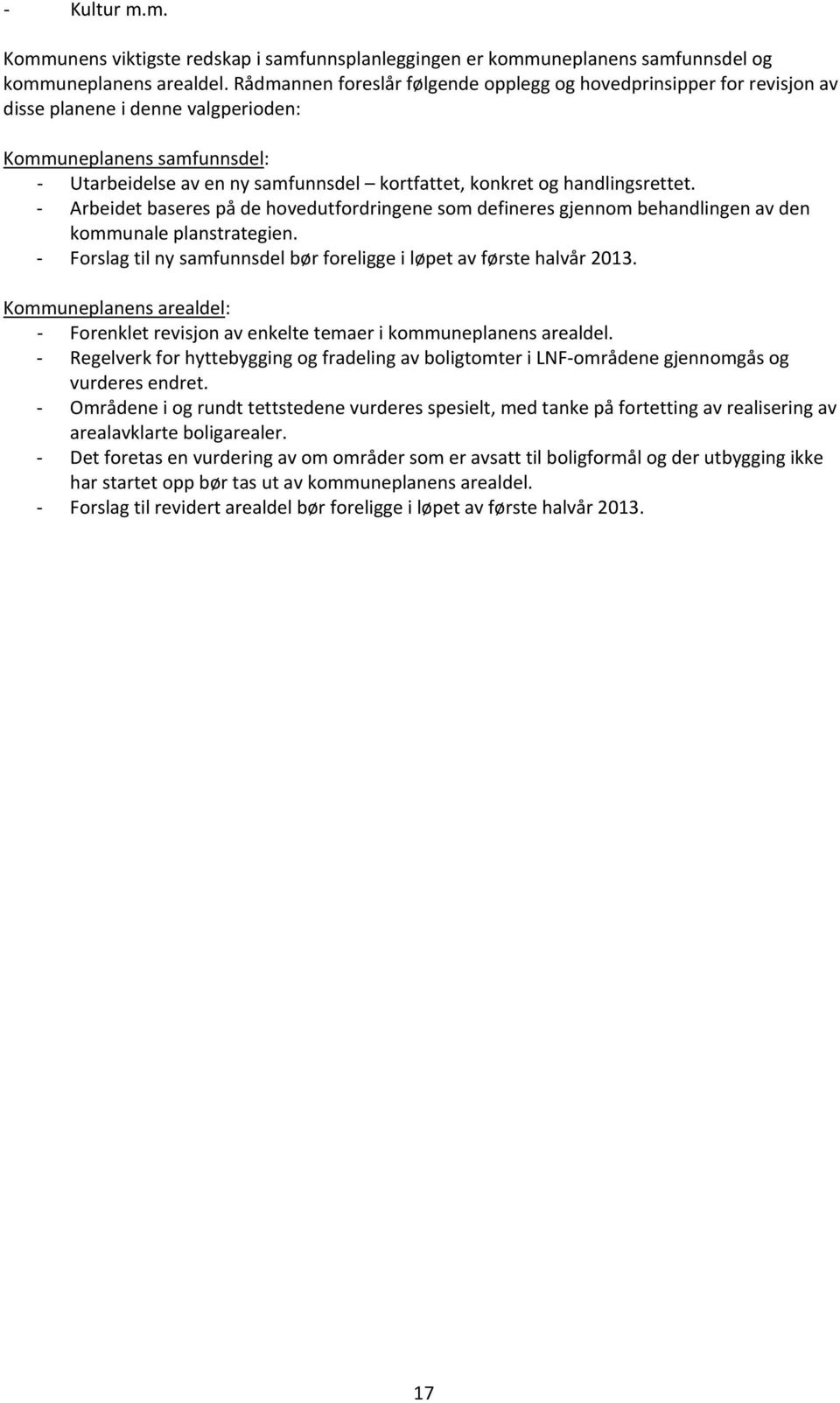 - Kultur m.m.

Kommunens viktigste redskap i samfunnsplanleggingen er kommuneplanens samfunnsdel og kommuneplanens arealdel. Rådmannen foreslår følgende opplegg og hovedprinsipper for revisjon av disse planene i denne valgperioden:

Kommuneplanens samfunnsdel:
- Utarbeidelse av en ny samfunnsdel – kortfattet, konkret og handlingsrettet.
- Arbeidet baseres på de hovedutfordringene som defineres gjennom behandlingen av den kommunale planstrategien.
- Forslag til ny samfunnsdel bør foreligge i løpet av første halvår 2013.

Kommuneplanens arealdel:
- Forenklet revisjon av enkelte temaer i kommuneplanens arealdel.
- Regelverk for hyttebygging og fradeling av boligtomter i LNF-områdene gjennomgås og vurderes endret.
- Områdene i og rundt tettstedene vurderes spesielt, med tanke på fortetting av realisering av arealavklarte boligarealer.
- Det foretas en vurdering av om områder som er avsatt til boligformål og der utbygging ikke har startet opp bør tas ut av kommuneplanens arealdel.
- Forslag til revidert arealdel bør foreligge i løpet av første halvår 2013.

17